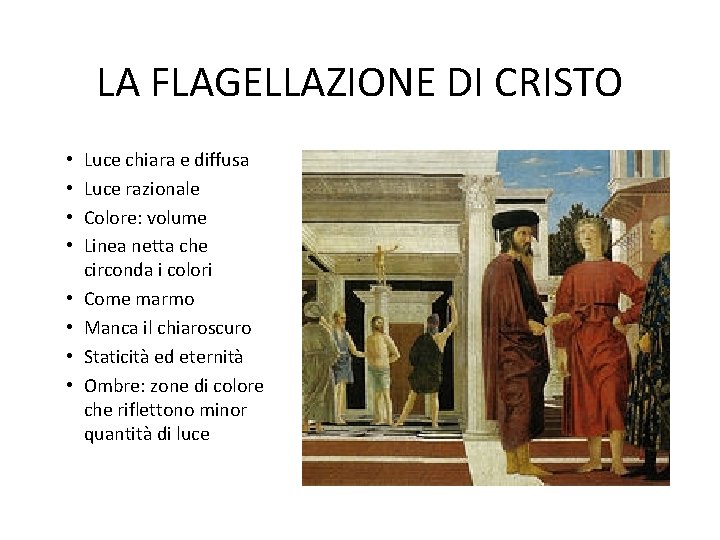 LA FLAGELLAZIONE DI CRISTO

• Luce chiara e diffusa
• Luce razionale
• Colore: volume
• Linea netta che circonda i colori
• Come marmo
• Manca il chiaroscuro
• Staticità ed eternità
• Ombre: zone di colore che riflettono minor quantità di luce